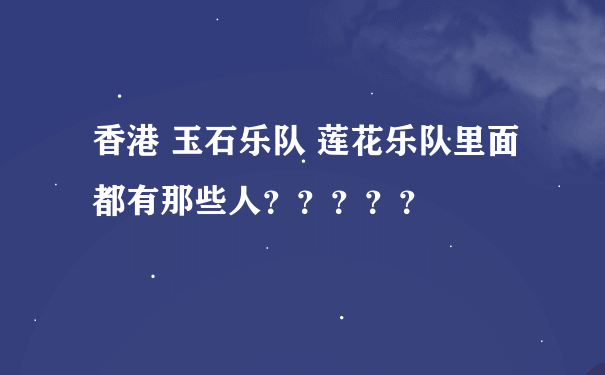 香港 玉石乐队 莲花乐队里面都有那些人？？？？？